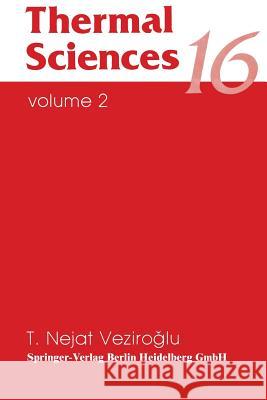 Thermal Sciences 16

volume 2

T. Nejat Veziroğlu

Springer-Verlag Berlin Heidelberg GmbH

Kraina Książek